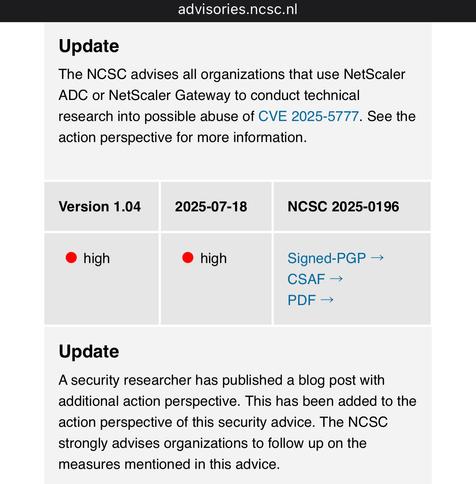 advisories.ncsc.nl

Update

The NCSC advises all organizations that use NetScaler ADC or NetScaler Gateway to conduct technical research into possible abuse of CVE 2025-5777. See the action perspective for more information.

| Version 1.04 | 2025-07-18 | NCSC 2025-0196 |
|---|---|---|
| high | high | Signed-PGP → CSAF → PDF → |

Update

A security researcher has published a blog post with additional action perspective. This has been added to the action perspective of this security advice. The NCSC strongly advises organizations to follow up on the measures mentioned in this advice.